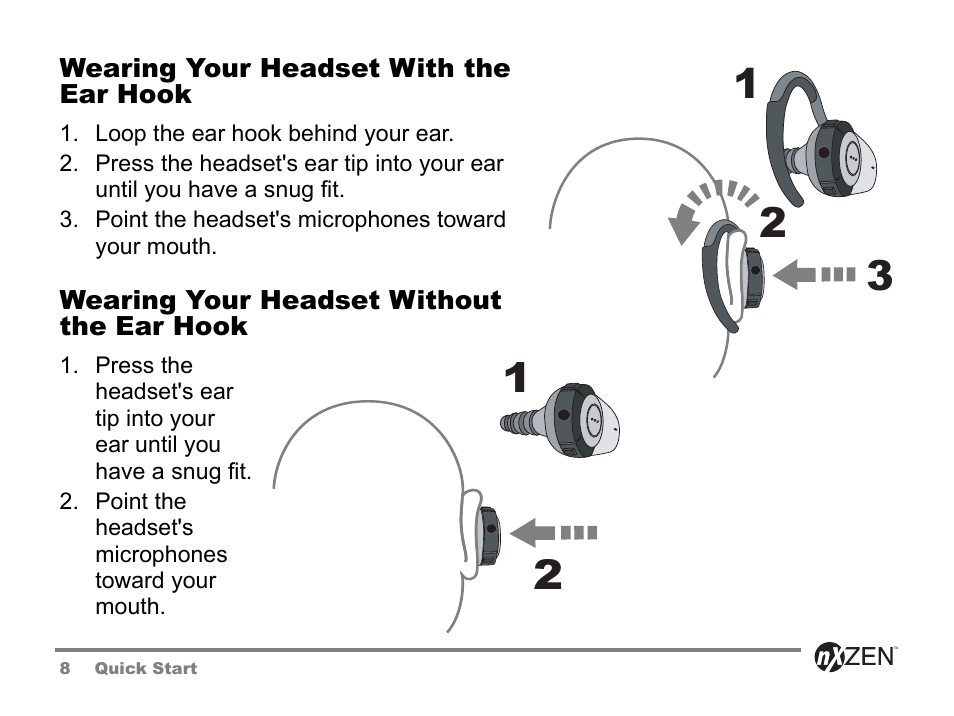 Wearing Your Headset With the Ear Hook

1. Loop the ear hook behind your ear.
2. Press the headset's ear tip into your ear until you have a snug fit.
3. Point the headset's microphones toward your mouth.

1
2
3

Wearing Your Headset Without the Ear Hook

1. Press the headset's ear tip into your ear until you have a snug fit.
2. Point the headset's microphones toward your mouth.

1
2

8 Quick Start

nXZEN™